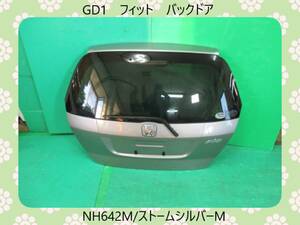 GD1　フィット　バックドア

NH642M/ストームシルバーM